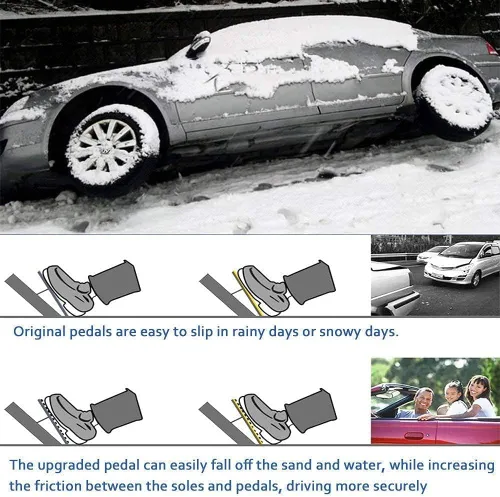 Original pedals are easy to slip in rainy days or snowy days.

The upgraded pedal can easily fall off the sand and water, while increasing the friction between the soles and pedals, driving more securely